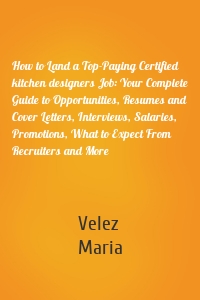 How to Land a Top-Paying Certified kitchen designers Job: Your Complete Guide to Opportunities, Resumes and Cover Letters, Interviews, Salaries, Promotions, What to Expect From Recruiters and More

Velez
Maria